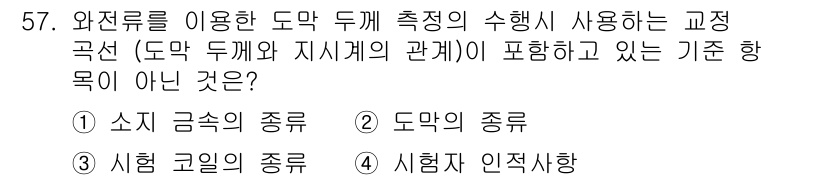 57. 와전류를 이용한 도막 두께 측정의 수행시 사용하는 교정 곡선 (도막 두께와 지시계의 관계)이 포함하고 있는 기준 항목이 아닌 것은?

① 소지 금속의 종류　② 도막의 종류

③ 시험 코일의 종류　④ 시험자 인적사항